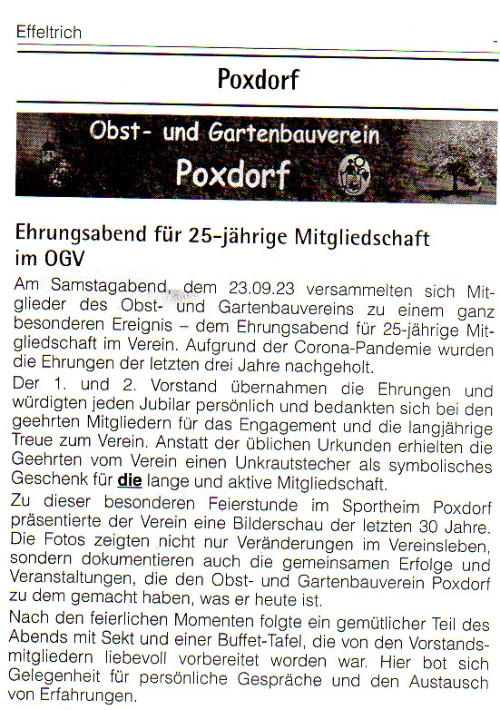 Effeltrich

Poxdorf

Obst- und Gartenbauverein Poxdorf

Ehrungsabend für 25-jährige Mitgliedschaft im OGV

Am Samstagabend, dem 23.09.23 versammelten sich Mitglieder des Obst- und Gartenbauvereins zu einem ganz besonderen Ereignis – dem Ehrungsabend für 25-jährige Mitgliedschaft im Verein. Aufgrund der Corona-Pandemie wurden die Ehrungen der letzten drei Jahre nachgeholt.

Der 1. und 2. Vorstand übernahmen die Ehrungen und würdigten jeden Jubilar persönlich und bedankten sich bei den geehrten Mitgliedern für das Engagement und die langjährige Treue zum Verein. Anstatt der üblichen Urkunden erhielten die Geehrten vom Verein einen Unkrautstecher als symbolisches Geschenk für die lange und aktive Mitgliedschaft.

Zu dieser besonderen Feierstunde im Sportheim Poxdorf präsentierte der Verein eine Bilderschau der letzten 30 Jahre. Die Fotos zeigten nicht nur Veränderungen im Vereinsleben, sondern dokumentieren auch die gemeinsamen Erfolge und Veranstaltungen, die den Obst- und Gartenbauverein Poxdorf zu dem gemacht haben, was er heute ist.

Nach den feierlichen Momenten folgte ein gemütlicher Teil des Abends mit Sekt und einer Buffet-Tafel, die von den Vorstandsmitgliedern liebevoll vorbereitet worden war. Hier bot sich Gelegenheit für persönliche Gespräche und den Austausch von Erfahrungen.